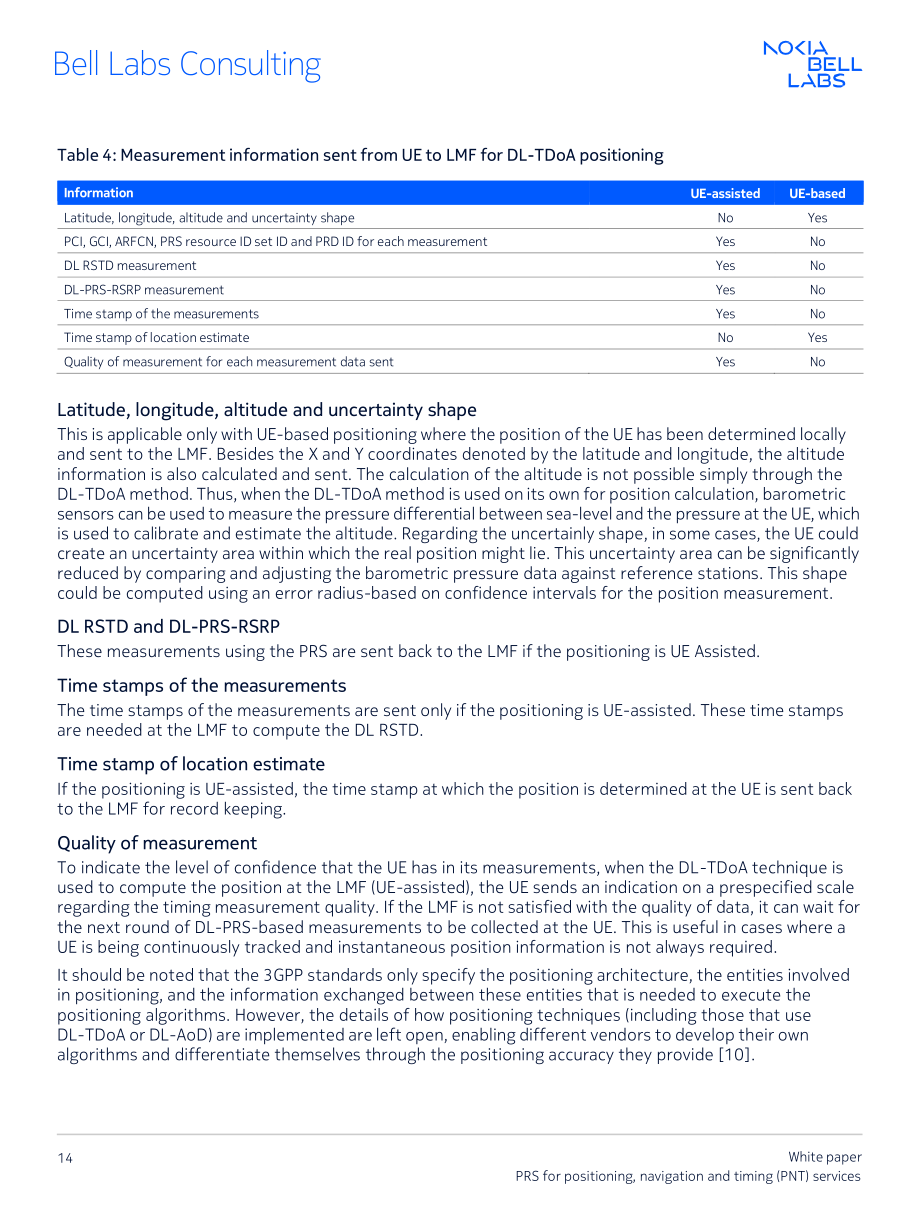 Bell Labs Consulting

NOKIA
BELL
LABS

Table 4: Measurement information sent from UE to LMF for DL-TDoA positioning

| Information | UE-assisted | UE-based |
|---|---|---|
| Latitude, longitude, altitude and uncertainty shape | No | Yes |
| PCI, GCI, ARFCN, PRS resource ID set ID and PRD ID for each measurement | Yes | No |
| DL RSTD measurement | Yes | No |
| DL-PRS-RSRP measurement | Yes | No |
| Time stamp of the measurements | Yes | No |
| Time stamp of location estimate | No | Yes |
| Quality of measurement for each measurement data sent | Yes | No |

Latitude, longitude, altitude and uncertainty shape

This is applicable only with UE-based positioning where the position of the UE has been determined locally and sent to the LMF. Besides the X and Y coordinates denoted by the latitude and longitude, the altitude information is also calculated and sent. The calculation of the altitude is not possible simply through the DL-TDoA method. Thus, when the DL-TDoA method is used on its own for position calculation, barometric sensors can be used to measure the pressure differential between sea-level and the pressure at the UE, which is used to calibrate and estimate the altitude. Regarding the uncertainly shape, in some cases, the UE could create an uncertainty area within which the real position might lie. This uncertainty area can be significantly reduced by comparing and adjusting the barometric pressure data against reference stations. This shape could be computed using an error radius-based on confidence intervals for the position measurement.

DL RSTD and DL-PRS-RSRP

These measurements using the PRS are sent back to the LMF if the positioning is UE Assisted.

Time stamps of the measurements

The time stamps of the measurements are sent only if the positioning is UE-assisted. These time stamps are needed at the LMF to compute the DL RSTD.

Time stamp of location estimate

If the positioning is UE-assisted, the time stamp at which the position is determined at the UE is sent back to the LMF for record keeping.

Quality of measurement

To indicate the level of confidence that the UE has in its measurements, when the DL-TDoA technique is used to compute the position at the LMF (UE-assisted), the UE sends an indication on a prespecified scale regarding the timing measurement quality. If the LMF is not satisfied with the quality of data, it can wait for the next round of DL-PRS-based measurements to be collected at the UE. This is useful in cases where a UE is being continuously tracked and instantaneous position information is not always required.

It should be noted that the 3GPP standards only specify the positioning architecture, the entities involved in positioning, and the information exchanged between these entities that is needed to execute the positioning algorithms. However, the details of how positioning techniques (including those that use DL-TDoA or DL-AoD) are implemented are left open, enabling different vendors to develop their own algorithms and differentiate themselves through the positioning accuracy they provide [10].

14

White paper
PRS for positioning, navigation and timing (PNT) services